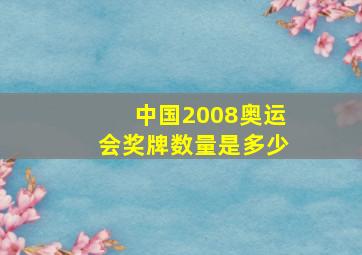 中国2008奥运会奖牌数量是多少